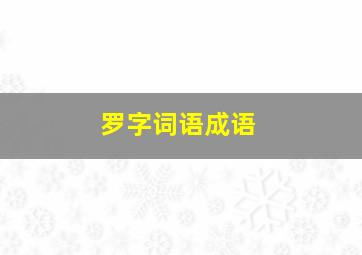 罗字词语成语